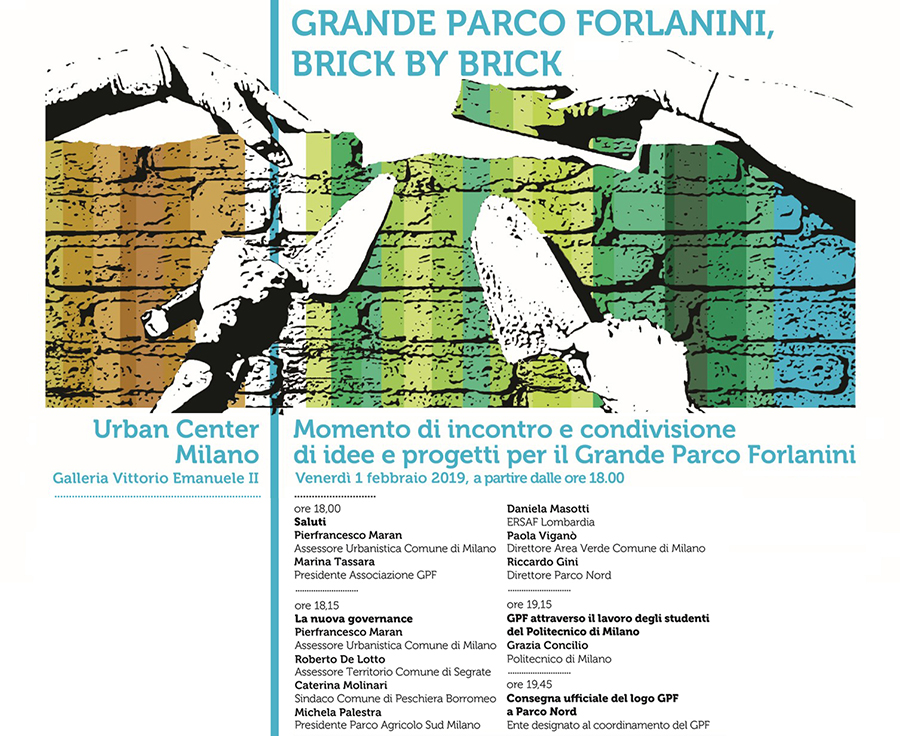 GRANDE PARCO FORLANINI, BRICK BY BRICK

Urban Center Milano
Galleria Vittorio Emanuele II

Momento di incontro e condivisione di idee e progetti per il Grande Parco Forlanini
Venerdì 1 febbraio 2019, a partire dalle ore 18.00

ore 18,00
Saluti
Pierfrancesco Maran
Assessore Urbanistica Comune di Milano
Marina Tassara
Presidente Associazione GPF

ore 18,15
La nuova governance
Pierfrancesco Maran
Assessore Urbanistica Comune di Milano
Roberto De Lotto
Assessore Territorio Comune di Segrate
Caterina Molinari
Sindaco Comune di Peschiera Borromeo
Michela Palestra
Presidente Parco Agricolo Sud Milano

Daniela Masotti
ERSAF Lombardia
Paola Viganò
Direttore Area Verde Comune di Milano
Riccardo Gini
Direttore Parco Nord

ore 19,15
GPF attraverso il lavoro degli studenti del Politecnico di Milano
Grazia Concilio
Politecnico di Milano

ore 19,45
Consegna ufficiale del logo GPF a Parco Nord
Ente designato al coordinamento del GPF